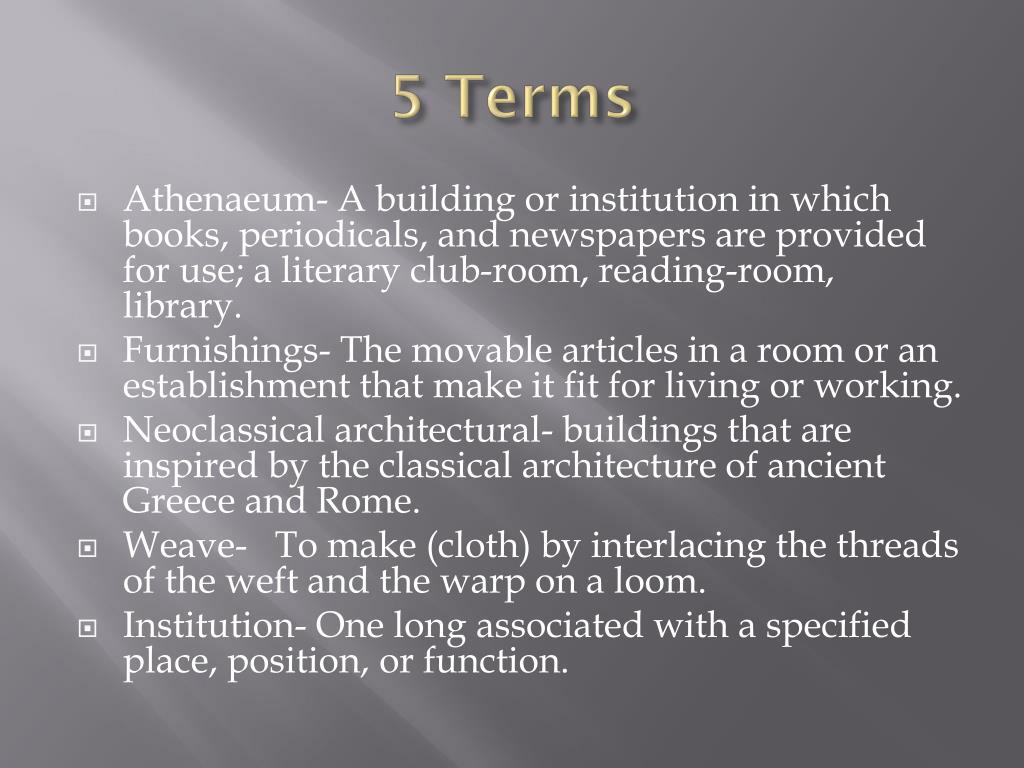 5 Terms

Athenaeum- A building or institution in which books, periodicals, and newspapers are provided for use; a literary club-room, reading-room, library.

Furnishings- The movable articles in a room or an establishment that make it fit for living or working.

Neoclassical architectural- buildings that are inspired by the classical architecture of ancient Greece and Rome.

Weave- To make (cloth) by interlacing the threads of the weft and the warp on a loom.

Institution- One long associated with a specified place, position, or function.